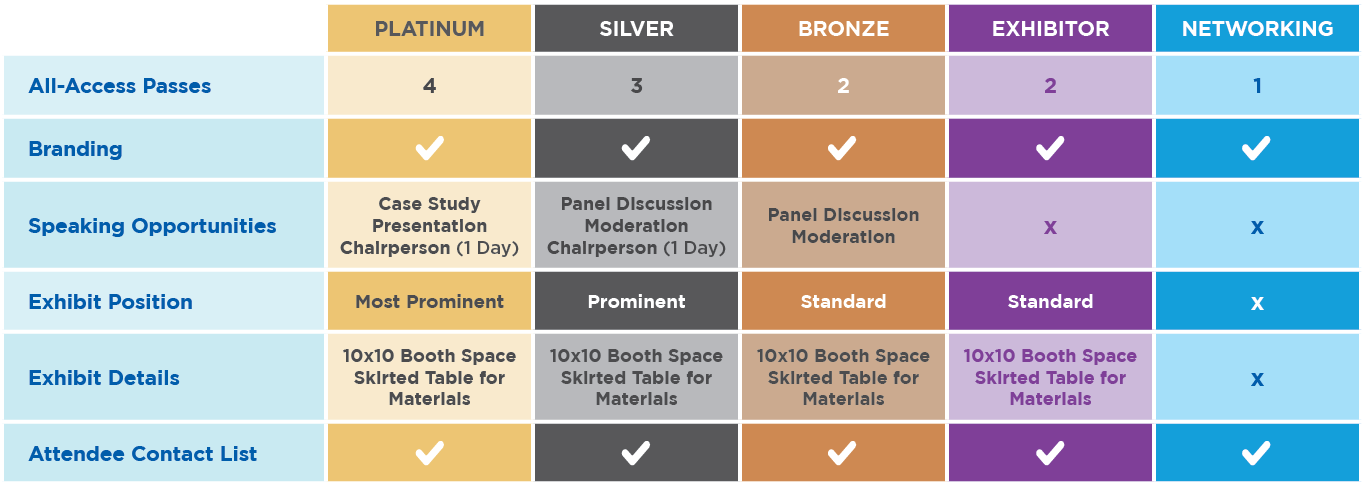 | | PLATINUM | SILVER | BRONZE | EXHIBITOR | NETWORKING |
|---|---|---|---|---|---|
| All-Access Passes | 4 | 3 | 2 | 2 | 1 |
| Branding | ✓ | ✓ | ✓ | ✓ | ✓ |
| Speaking Opportunities | Case Study Presentation Chairperson (1 Day) | Panel Discussion Moderation Chairperson (1 Day) | Panel Discussion Moderation | x | x |
| Exhibit Position | Most Prominent | Prominent | Standard | Standard | x |
| Exhibit Details | 10x10 Booth Space Skirted Table for Materials | 10x10 Booth Space Skirted Table for Materials | 10x10 Booth Space Skirted Table for Materials | 10x10 Booth Space Skirted Table for Materials | x |
| Attendee Contact List | ✓ | ✓ | ✓ | ✓ | ✓ |